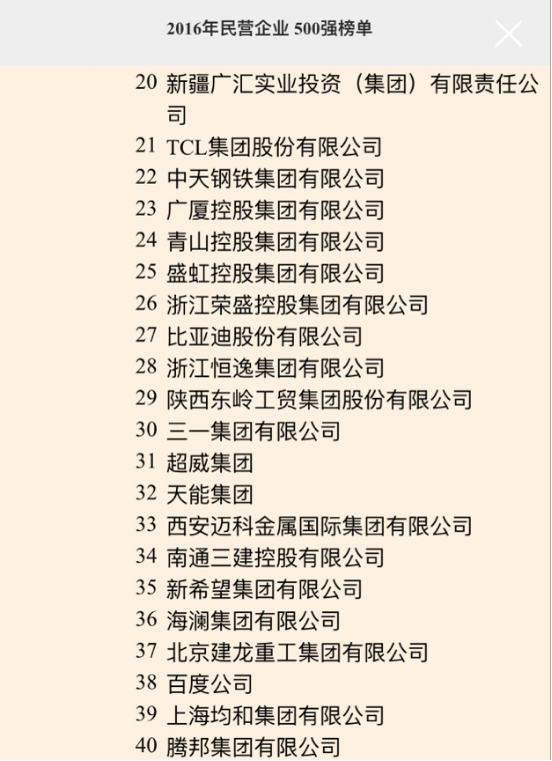 2016年民营企业 500强榜单

20 新疆广汇实业投资（集团）有限责任公司
21 TCL集团股份有限公司
22 中天钢铁集团有限公司
23 广厦控股集团有限公司
24 青山控股集团有限公司
25 盛虹控股集团有限公司
26 浙江荣盛控股集团有限公司
27 比亚迪股份有限公司
28 浙江恒逸集团有限公司
29 陕西东岭工贸集团股份有限公司
30 三一集团有限公司
31 超威集团
32 天能集团
33 西安迈科金属国际集团有限公司
34 南通三建控股有限公司
35 新希望集团有限公司
36 海澜集团有限公司
37 北京建龙重工集团有限公司
38 百度公司
39 上海均和集团有限公司
40 腾邦集团有限公司